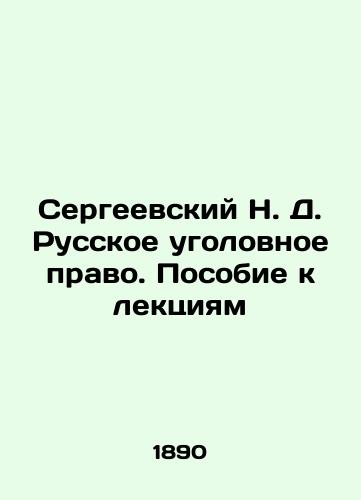 Сергеевский Н. Д. Русское уголовное право. Пособие к лекциям

1890